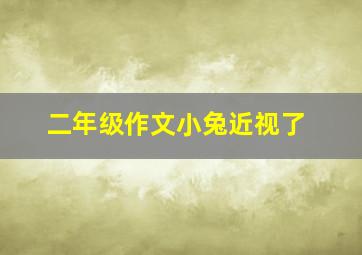 二年级作文小兔近视了